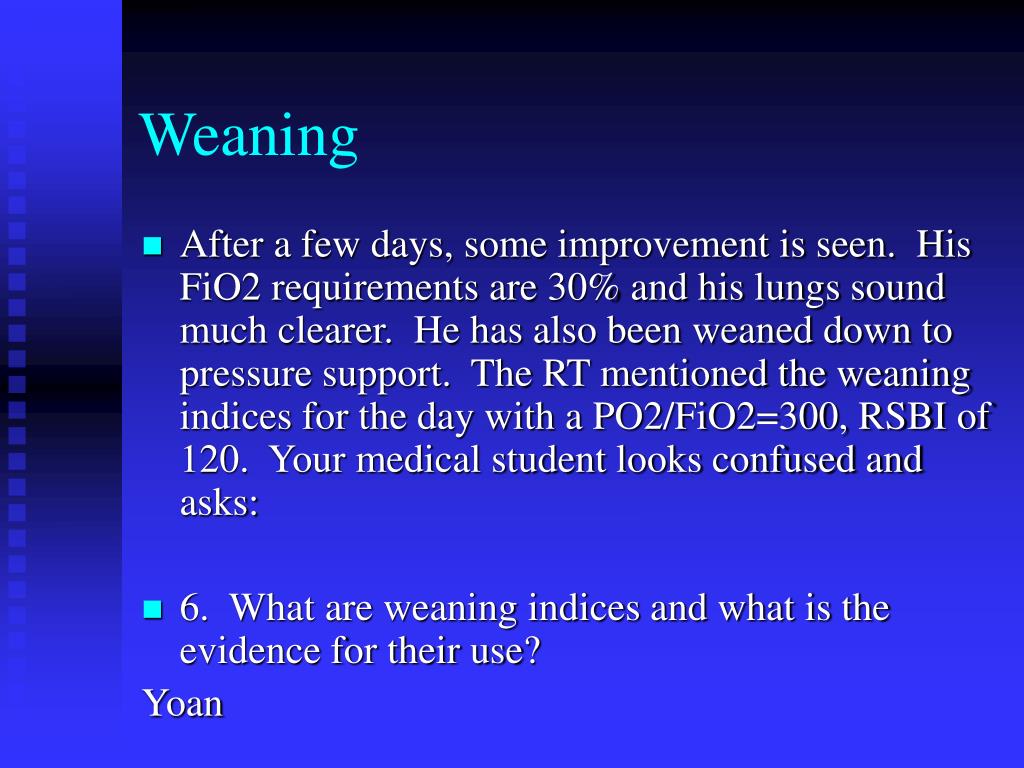 Weaning

After a few days, some improvement is seen. His FiO2 requirements are 30% and his lungs sound much clearer. He has also been weaned down to pressure support. The RT mentioned the weaning indices for the day with a PO2/FiO2=300, RSBI of 120. Your medical student looks confused and asks:

6. What are weaning indices and what is the evidence for their use?

Yoan